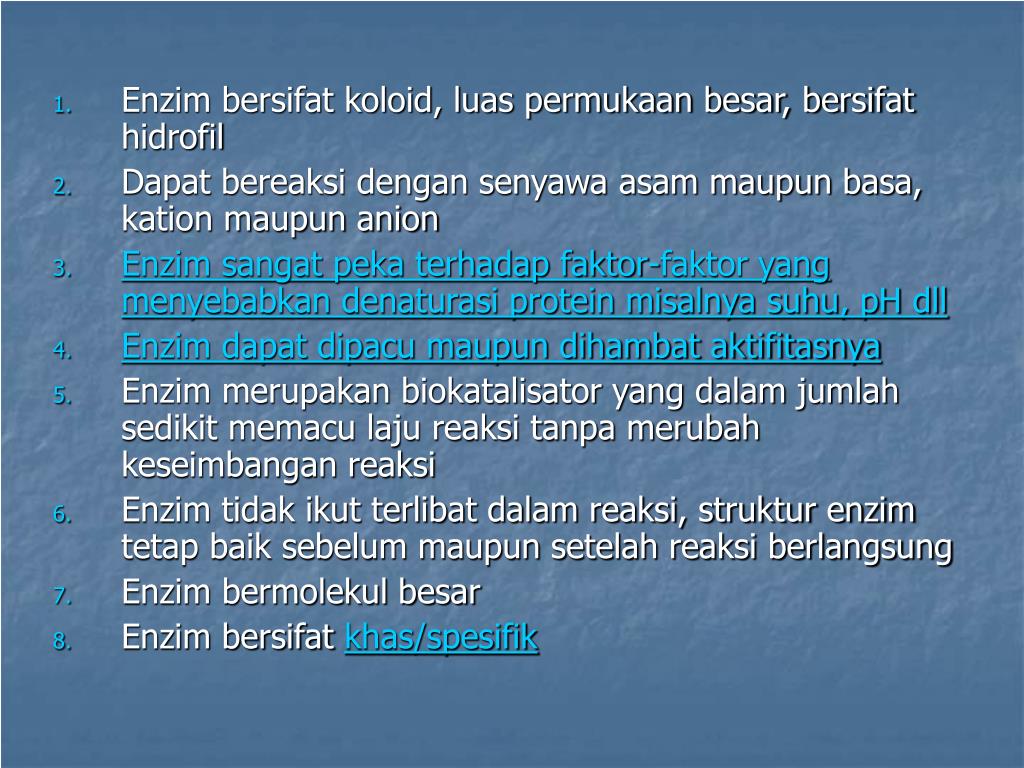 1. Enzim bersifat koloid, luas permukaan besar, bersifat hidrofil
2. Dapat bereaksi dengan senyawa asam maupun basa, kation maupun anion
3. Enzim sangat peka terhadap faktor-faktor yang menyebabkan denaturasi protein misalnya suhu, pH dll
4. Enzim dapat dipacu maupun dihambat aktifitasnya
5. Enzim merupakan biokatalisator yang dalam jumlah sedikit memacu laju reaksi tanpa merubah keseimbangan reaksi
6. Enzim tidak ikut terlibat dalam reaksi, struktur enzim tetap baik sebelum maupun setelah reaksi berlangsung
7. Enzim bermolekul besar
8. Enzim bersifat khas/spesifik